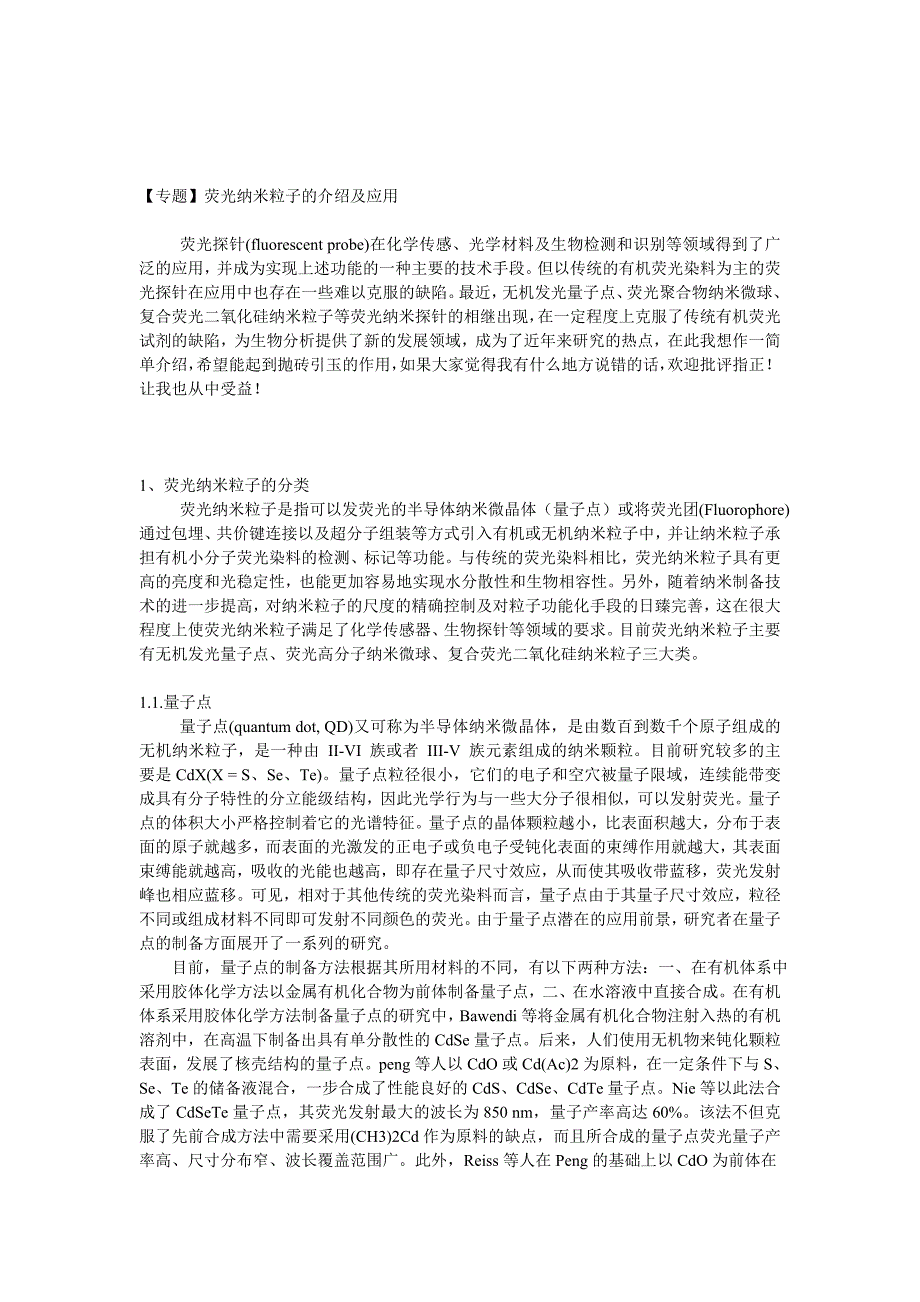 【专题】荧光纳米粒子的介绍及应用

荧光探针(fluorescent probe)在化学传感、光学材料及生物检测和识别等领域得到了广泛的应用，并成为实现上述功能的一种主要的技术手段。但以传统的有机荧光染料为主的荧光探针在应用中也存在一些难以克服的缺陷。最近，无机发光量子点、荧光聚合物纳米微球、复合荧光二氧化硅纳米粒子等荧光纳米探针的相继出现，在一定程度上克服了传统有机荧光试剂的缺陷，为生物分析提供了新的发展领域，成为了近年来研究的热点，在此我想作一简单介绍，希望能起到抛砖引玉的作用，如果大家觉得我有什么地方说错的话，欢迎批评指正！让我也从中受益！

1、荧光纳米粒子的分类
荧光纳米粒子是指可以发荧光的半导体纳米微晶体（量子点）或将荧光团(Fluorophore)通过包埋、共价键连接以及超分子组装等方式引入有机或无机纳米粒子中，并让纳米粒子承担有机小分子荧光染料的检测、标记等功能。与传统的荧光染料相比，荧光纳米粒子具有更高的亮度和光稳定性，也能更加容易地实现水分散性和生物相容性。另外，随着纳米制备技术的进一步提高，对纳米粒子的尺度的精确控制及对粒子功能化手段的日臻完善，这在很大程度上使荧光纳米粒子满足了化学传感器、生物探针等领域的要求。目前荧光纳米粒子主要有无机发光量子点、荧光高分子纳米微球、复合荧光二氧化硅纳米粒子三大类。

1.1.量子点
量子点(quantum dot, QD)又可称为半导体纳米微晶体，是由数百到数千个原子组成的无机纳米粒子，是一种由 II-VI 族或者 III-V 族元素组成的纳米颗粒。目前研究较多的主要是 CdX(X = S、Se、Te)。量子点粒径很小，它们的电子和空穴被量子限域，连续能带变成具有分子特性的分立能级结构，因此光学行为与一些大分子很相似，可以发射荧光。量子点的体积大小严格控制着它的光谱特征。量子点的晶体颗粒越小，比表面积越大，分布于表面的原子就越多，而表面的光激发的正电子或负电子受钝化表面的束缚作用就越大，其表面束缚能就越高，吸收的光能也越高，即存在量子尺寸效应，从而使其吸收带蓝移，荧光发射峰也相应蓝移。可见，相对于其他传统的荧光染料而言，量子点由于其量子尺寸效应，粒径不同或组成材料不同即可发射不同颜色的荧光。由于量子点潜在的应用前景，研究者在量子点的制备方面展开了一系列的研究。
目前，量子点的制备方法根据其所用材料的不同，有以下两种方法：一、在有机体系中采用胶体化学方法以金属有机化合物为前体制备量子点，二、在水溶液中直接合成。在有机体系采用胶体化学方法制备量子点的研究中，Bawendi 等将金属有机化合物注射入热的有机溶剂中，在高温下制备出具有单分散性的 CdSe 量子点。后来，人们使用无机物来钝化颗粒表面，发展了核壳结构的量子点。peng 等人以 CdO 或 Cd(Ac)2 为原料，在一定条件下与 S、Se、Te 的储备液混合，一步合成了性能良好的 CdS、CdSe、CdTe 量子点。Nie 等以此法合成了 CdSeTe 量子点，其荧光发射最大的波长为 850 nm，量子产率高达 60%。该法不但克服了先前合成方法中需要采用(CH3)2Cd 作为原料的缺点，而且所合成的量子点荧光量子产率高、尺寸分布窄、波长覆盖范围广。此外，Reiss 等人在 Peng 的基础上以 CdO 为前体在